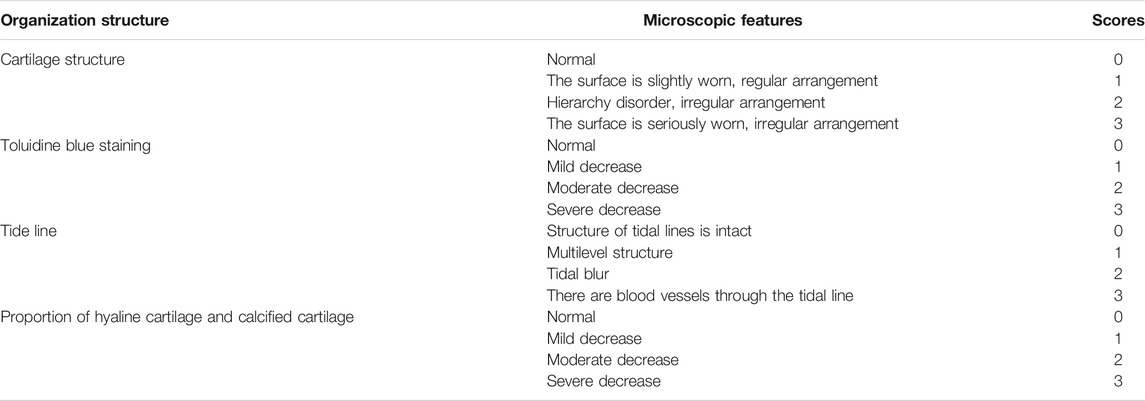 | Organization structure | Microscopic features | Scores |
|---|---|---|
| Cartilage structure | Normal | 0 |
| | The surface is slightly worn, regular arrangement | 1 |
| | Hierarchy disorder, irregular arrangement | 2 |
| | The surface is seriously worn, irregular arrangement | 3 |
| Toluidine blue staining | Normal | 0 |
| | Mild decrease | 1 |
| | Moderate decrease | 2 |
| | Severe decrease | 3 |
| Tide line | Structure of tidal lines is intact | 0 |
| | Multilevel structure | 1 |
| | Tidal blur | 2 |
| | There are blood vessels through the tidal line | 3 |
| Proportion of hyaline cartilage and calcified cartilage | Normal | 0 |
| | Mild decrease | 1 |
| | Moderate decrease | 2 |
| | Severe decrease | 3 |